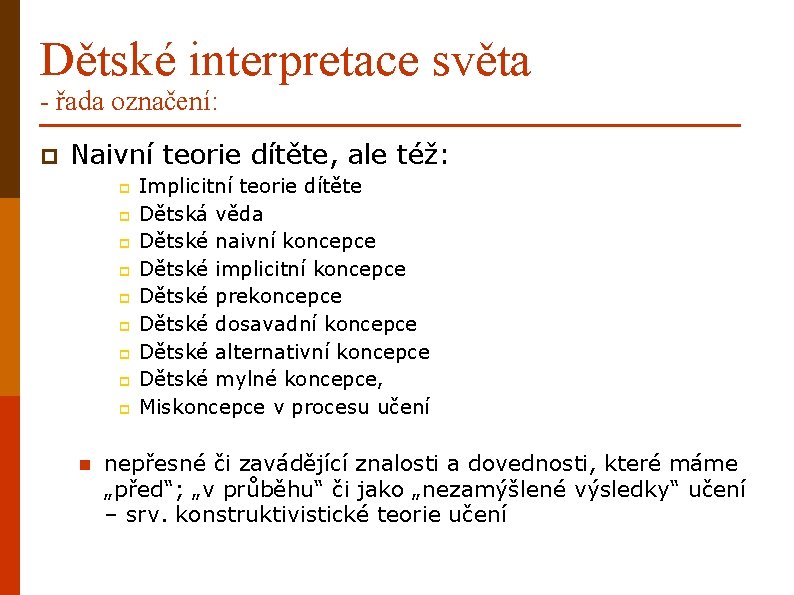 Dětské interpretace světa
- řada označení:

Naivní teorie dítěte, ale též:

Implicitní teorie dítěte
Dětská věda
Dětské naivní koncepce
Dětské implicitní koncepce
Dětské prekoncepce
Dětské dosavadní koncepce
Dětské alternativní koncepce
Dětské mylné koncepce,
Miskoncepce v procesu učení

nepřesné či zavádějící znalosti a dovednosti, které máme „před“; „v průběhu“ či jako „nezamýšlené výsledky“ učení – srv. konstruktivistické teorie učení